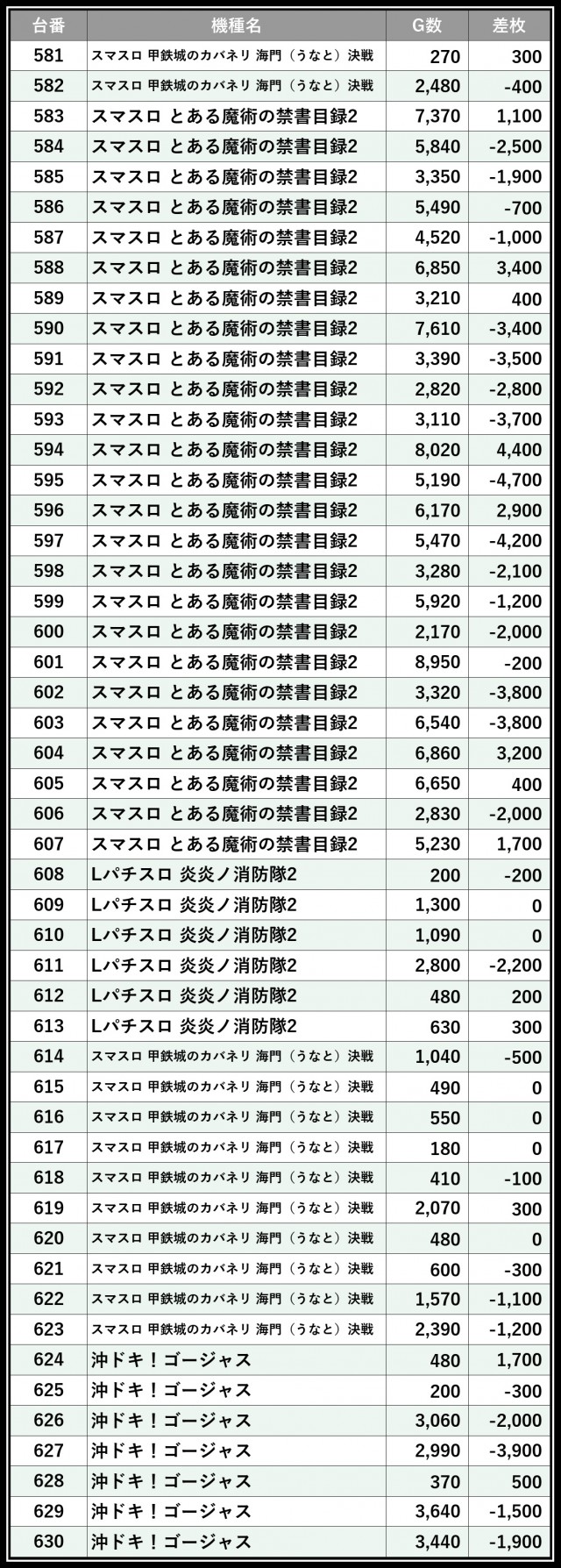 | 台番 | 機種名 | G数 | 差枚 |
|---|---|---|---|
| 581 | スマスロ 甲鉄城のカバネリ 海門（うなと）決戦 | 270 | 300 |
| 582 | スマスロ 甲鉄城のカバネリ 海門（うなと）決戦 | 2,480 | -400 |
| 583 | スマスロ とある魔術の禁書目録2 | 7,370 | 1,100 |
| 584 | スマスロ とある魔術の禁書目録2 | 5,840 | -2,500 |
| 585 | スマスロ とある魔術の禁書目録2 | 3,350 | -1,900 |
| 586 | スマスロ とある魔術の禁書目録2 | 5,490 | -700 |
| 587 | スマスロ とある魔術の禁書目録2 | 4,520 | -1,000 |
| 588 | スマスロ とある魔術の禁書目録2 | 6,850 | 3,400 |
| 589 | スマスロ とある魔術の禁書目録2 | 3,210 | 400 |
| 590 | スマスロ とある魔術の禁書目録2 | 7,610 | -3,400 |
| 591 | スマスロ とある魔術の禁書目録2 | 3,390 | -3,500 |
| 592 | スマスロ とある魔術の禁書目録2 | 2,820 | -2,800 |
| 593 | スマスロ とある魔術の禁書目録2 | 3,110 | -3,700 |
| 594 | スマスロ とある魔術の禁書目録2 | 8,020 | 4,400 |
| 595 | スマスロ とある魔術の禁書目録2 | 5,190 | -4,700 |
| 596 | スマスロ とある魔術の禁書目録2 | 6,170 | 2,900 |
| 597 | スマスロ とある魔術の禁書目録2 | 5,470 | -4,200 |
| 598 | スマスロ とある魔術の禁書目録2 | 3,280 | -2,100 |
| 599 | スマスロ とある魔術の禁書目録2 | 5,920 | -1,200 |
| 600 | スマスロ とある魔術の禁書目録2 | 2,170 | -2,000 |
| 601 | スマスロ とある魔術の禁書目録2 | 8,950 | -200 |
| 602 | スマスロ とある魔術の禁書目録2 | 3,320 | -3,800 |
| 603 | スマスロ とある魔術の禁書目録2 | 6,540 | -3,800 |
| 604 | スマスロ とある魔術の禁書目録2 | 6,860 | 3,200 |
| 605 | スマスロ とある魔術の禁書目録2 | 6,650 | 400 |
| 606 | スマスロ とある魔術の禁書目録2 | 2,830 | -2,000 |
| 607 | スマスロ とある魔術の禁書目録2 | 5,230 | 1,700 |
| 608 | Lパチスロ 炎炎ノ消防隊2 | 200 | -200 |
| 609 | Lパチスロ 炎炎ノ消防隊2 | 1,300 | 0 |
| 610 | Lパチスロ 炎炎ノ消防隊2 | 1,090 | 0 |
| 611 | Lパチスロ 炎炎ノ消防隊2 | 2,800 | -2,200 |
| 612 | Lパチスロ 炎炎ノ消防隊2 | 480 | 200 |
| 613 | Lパチスロ 炎炎ノ消防隊2 | 630 | 300 |
| 614 | スマスロ 甲鉄城のカバネリ 海門（うなと）決戦 | 1,040 | -500 |
| 615 | スマスロ 甲鉄城のカバネリ 海門（うなと）決戦 | 490 | 0 |
| 616 | スマスロ 甲鉄城のカバネリ 海門（うなと）決戦 | 550 | 0 |
| 617 | スマスロ 甲鉄城のカバネリ 海門（うなと）決戦 | 180 | 0 |
| 618 | スマスロ 甲鉄城のカバネリ 海門（うなと）決戦 | 410 | -100 |
| 619 | スマスロ 甲鉄城のカバネリ 海門（うなと）決戦 | 2,070 | 300 |
| 620 | スマスロ 甲鉄城のカバネリ 海門（うなと）決戦 | 480 | 0 |
| 621 | スマスロ 甲鉄城のカバネリ 海門（うなと）決戦 | 600 | -300 |
| 622 | スマスロ 甲鉄城のカバネリ 海門（うなと）決戦 | 1,570 | -1,100 |
| 623 | スマスロ 甲鉄城のカバネリ 海門（うなと）決戦 | 2,390 | -1,200 |
| 624 | 沖ドキ！ゴージャス | 480 | 1,700 |
| 625 | 沖ドキ！ゴージャス | 200 | -300 |
| 626 | 沖ドキ！ゴージャス | 3,060 | -2,000 |
| 627 | 沖ドキ！ゴージャス | 2,990 | -3,900 |
| 628 | 沖ドキ！ゴージャス | 370 | 500 |
| 629 | 沖ドキ！ゴージャス | 3,640 | -1,500 |
| 630 | 沖ドキ！ゴージャス | 3,440 | -1,900 |